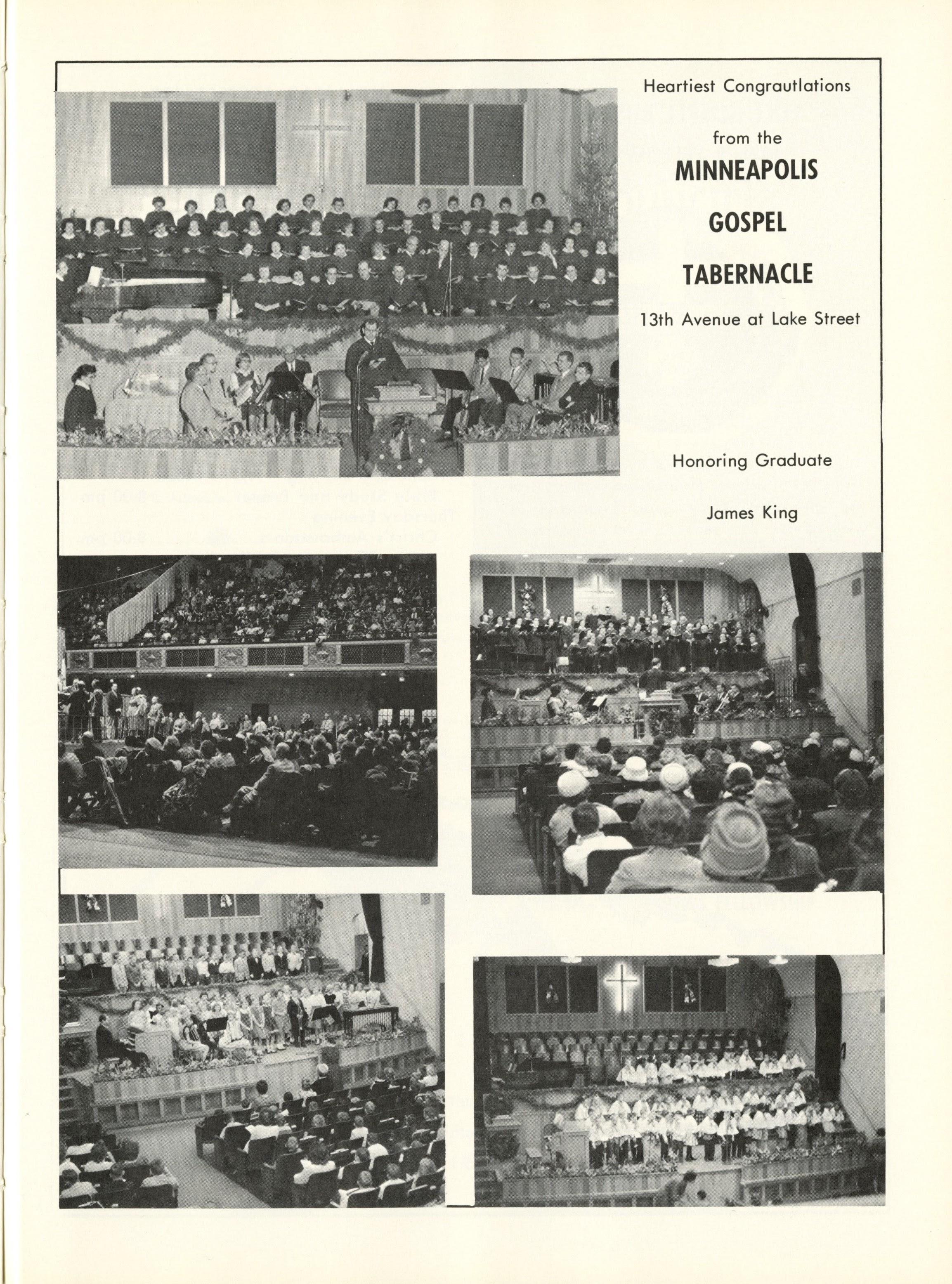 Heartiest Congrautlations

from the

MINNEAPOLIS

GOSPEL

TABERNACLE

13th Avenue at Lake Street

Honoring Graduate

James King